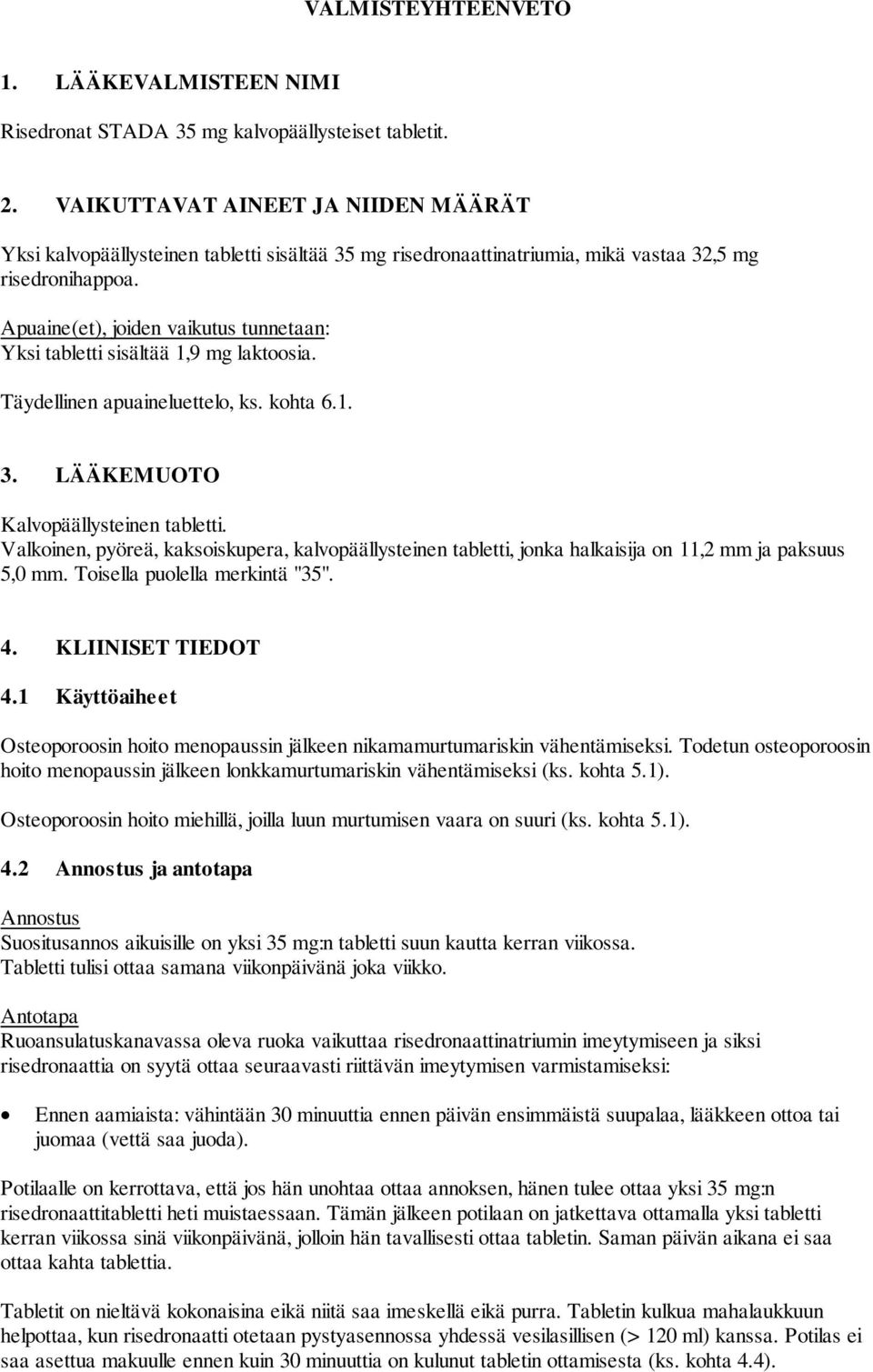 VALMISTEYHTEENVETO

1. LÄÄKEVALMISTEEN NIMI

Risedronat STADA 35 mg kalvopäällysteiset tabletit.

2. VAIKUTTAVAT AINEET JA NIIDEN MÄÄRÄT

Yksi kalvopäällysteinen tabletti sisältää 35 mg risedronaattinatriumia, mikä vastaa 32,5 mg risedronihappoa.

Apuaine(et), joiden vaikutus tunnetaan:
Yksi tabletti sisältää 1,9 mg laktoosia.

Täydellinen apuaineluettelo, ks. kohta 6.1.

3. LÄÄKEMUOTO

Kalvopäällysteinen tabletti.
Valkoinen, pyöreä, kaksoiskupera, kalvopäällysteinen tabletti, jonka halkaisija on 11,2 mm ja paksuus 5,0 mm. Toisella puolella merkintä "35".

4. KLIINISET TIEDOT

4.1 Käyttöaiheet

Osteoporoosin hoito menopaussin jälkeen nikamamurtumariskin vähentämiseksi. Todetun osteoporoosin hoito menopaussin jälkeen lonkkamurtumariskin vähentämiseksi (ks. kohta 5.1).

Osteoporoosin hoito miehillä, joilla luun murtumisen vaara on suuri (ks. kohta 5.1).

4.2 Annostus ja antotapa

Annostus
Suositusannos aikuisille on yksi 35 mg:n tabletti suun kautta kerran viikossa.
Tabletti tulisi ottaa samana viikonpäivänä joka viikko.

Antotapa
Ruoansulatuskanavassa oleva ruoka vaikuttaa risedronaattinatriumin imeytymiseen ja siksi risedronaattia on syytä ottaa seuraavasti riittävän imeytymisen varmistamiseksi:

• Ennen aamiaista: vähintään 30 minuuttia ennen päivän ensimmäistä suupalaa, lääkkeen ottoa tai juomaa (vettä saa juoda).

Potilaalle on kerrottava, että jos hän unohtaa ottaa annoksen, hänen tulee ottaa yksi 35 mg:n risedronaattitabletti heti muistaessaan. Tämän jälkeen potilaan on jatkettava ottamalla yksi tabletti kerran viikossa sinä viikonpäivänä, jolloin hän tavallisesti ottaa tabletin. Saman päivän aikana ei saa ottaa kahta tablettia.

Tabletit on nieltävä kokonaisina eikä niitä saa imeskellä eikä purra. Tabletin kulkua mahalaukkuun helpottaa, kun risedronaatti otetaan pystyasennossa yhdessä vesilasillisen (> 120 ml) kanssa. Potilas ei saa asettua makuulle ennen kuin 30 minuuttia on kulunut tabletin ottamisesta (ks. kohta 4.4).